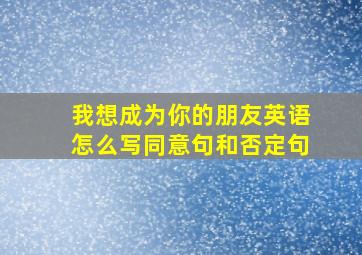 我想成为你的朋友英语怎么写同意句和否定句